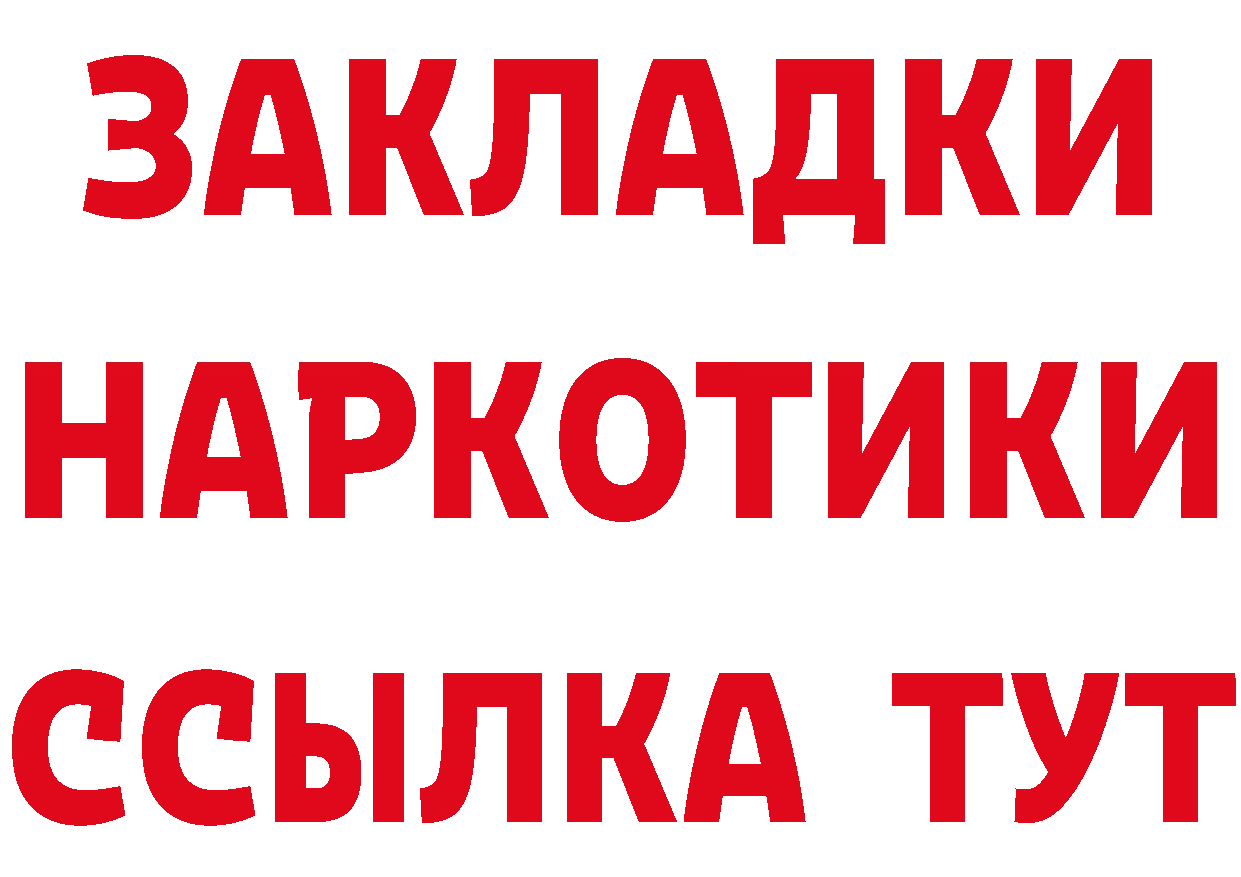 ЗАКЛАДКИ НАРКОТИКИ ССЫЛКА ТУТ